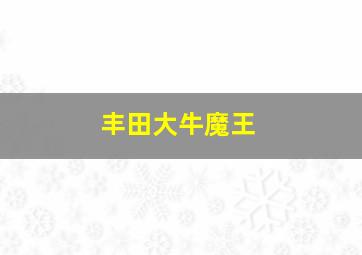 丰田大牛魔王